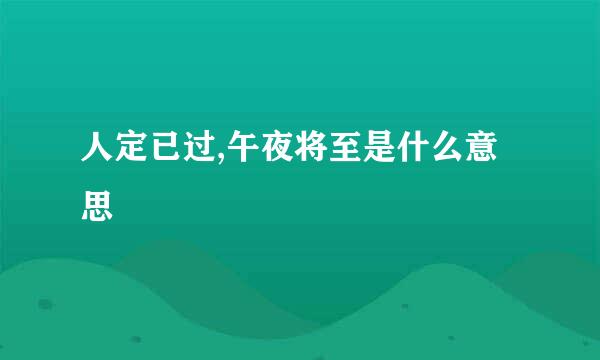 人定已过,午夜将至是什么意思